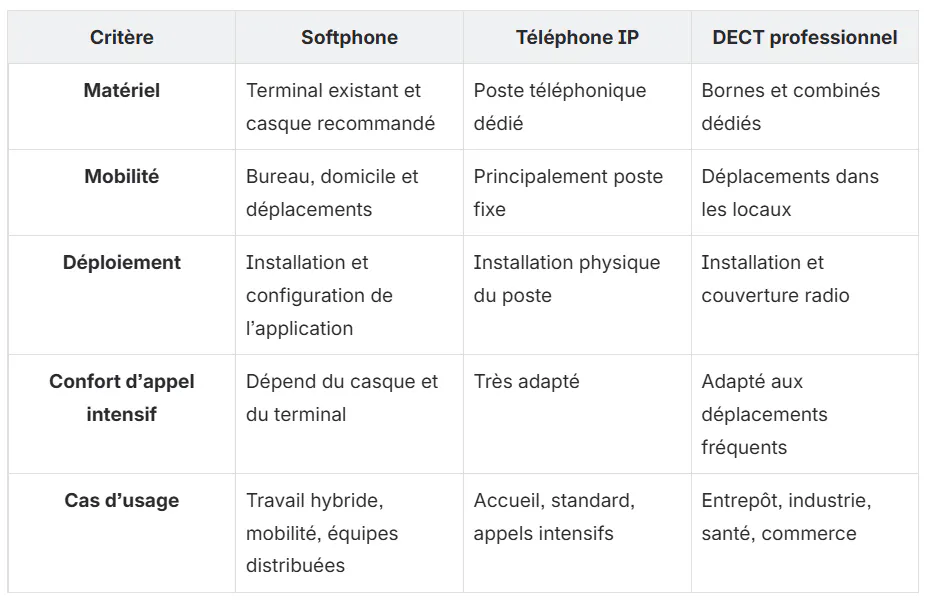 | Critère | Softphone | Téléphone IP | DECT professionnel |
|---|---|---|---|
| Matériel | Terminal existant et casque recommandé | Poste téléphonique dédié | Bornes et combinés dédiés |
| Mobilité | Bureau, domicile et déplacements | Principalement poste fixe | Déplacements dans les locaux |
| Déploiement | Installation et configuration de l’application | Installation physique du poste | Installation et couverture radio |
| Confort d’appel intensif | Dépend du casque et du terminal | Très adapté | Adapté aux déplacements fréquents |
| Cas d’usage | Travail hybride, mobilité, équipes distribuées | Accueil, standard, appels intensifs | Entrepôt, industrie, santé, commerce |